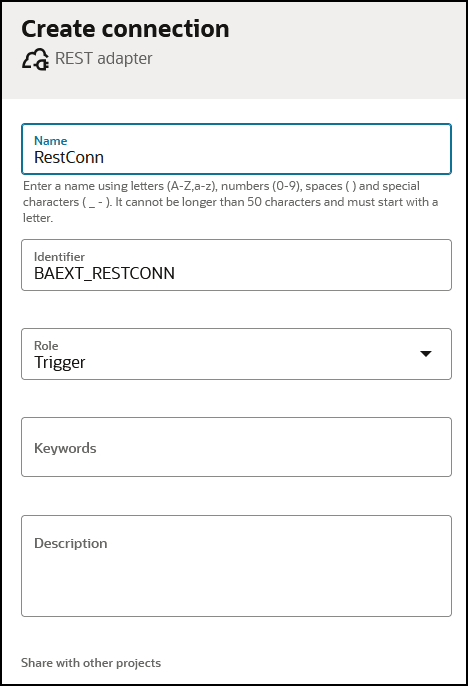 Create connection
REST adapter

Name
RestConn

Enter a name using letters (A-Z,a-z), numbers (0-9), spaces ( ) and special characters ( _ - ). It cannot be longer than 50 characters and must start with a letter.

Identifier
BAEXT_RESTCONN

Role
Trigger

Keywords

Description

Share with other projects